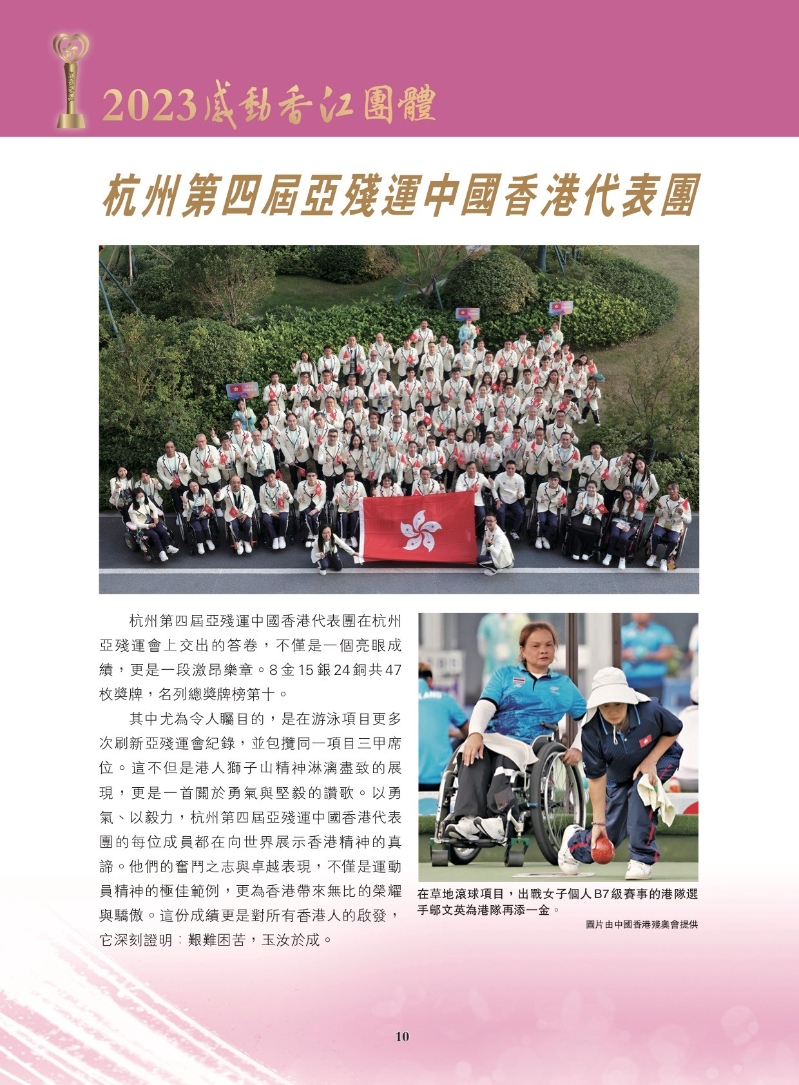 2023感動香江團體

杭州第四屆亞殘運中國香港代表團

杭州第四屆亞殘運中國香港代表團在杭州亞殘運會上交出的答卷，不僅是一個亮眼成績，更是一段激昂樂章。8金15銀24銅共47枚獎牌，名列總獎牌榜第十。

其中尤為令人矚目的，是在游泳項目更多次刷新亞殘運會紀錄，並包攬同一項目三甲席位。這不但是港人獅子山精神淋漓盡致的展現，更是一首關於勇氣與堅毅的讚歌。以勇氣、以毅力，杭州第四屆亞殘運中國香港代表團的每位成員都在向世界展示香港精神的真諦。他們的奮鬥之志與卓越表現，不僅是運動員精神的極佳範例，更為香港帶來無比的榮耀與驕傲。這份成績更是對所有香港人的啟發，它深刻證明：艱難困苦，玉汝於成。

在草地滾球項目，出戰女子個人B7級賽事的港隊選手鄔文英為港隊再添一金。

圖片由中國香港殘奧會提供

10